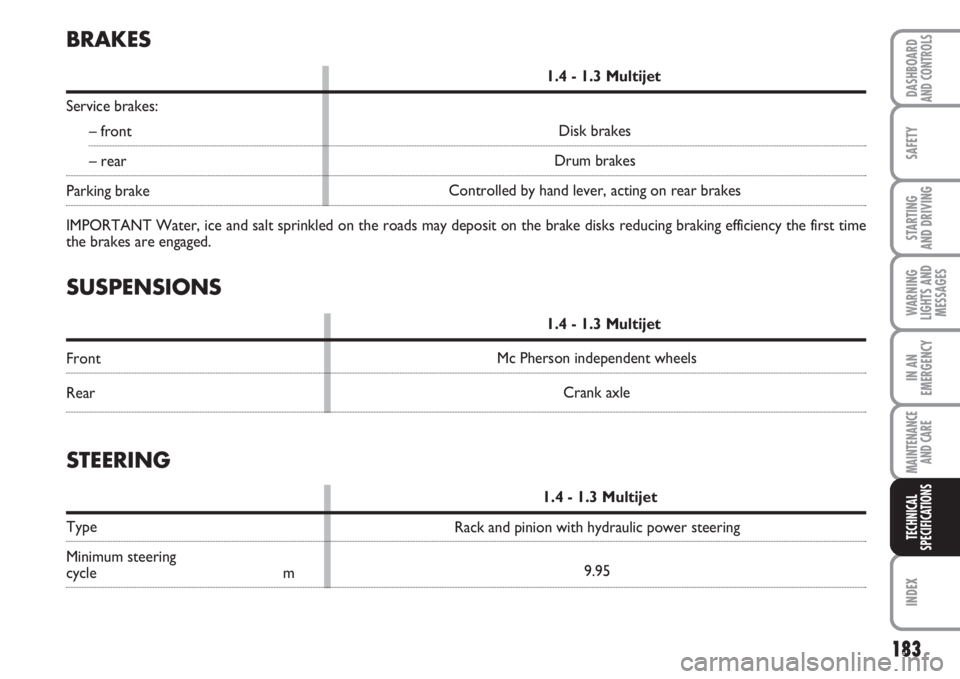 BRAKES

| | 1.4 - 1.3 Multijet |
|---|---|
| Service brakes: | |
| – front | Disk brakes |
| – rear | Drum brakes |
| Parking brake | Controlled by hand lever, acting on rear brakes |

IMPORTANT Water, ice and salt sprinkled on the roads may deposit on the brake disks reducing braking efficiency the first time the brakes are engaged.

SUSPENSIONS

| | 1.4 - 1.3 Multijet |
|---|---|
| Front | Mc Pherson independent wheels |
| Rear | Crank axle |

STEERING

| | 1.4 - 1.3 Multijet |
|---|---|
| Type | Rack and pinion with hydraulic power steering |
| Minimum steering cycle m | 9.95 |

DASHBOARD AND CONTROLS
SAFETY
STARTING AND DRIVING
WARNING LIGHTS AND MESSAGES
IN AN EMERGENCY
MAINTENANCE AND CARE
TECHNICAL SPECIFICATIONS
INDEX

183

carmanualsonline.info